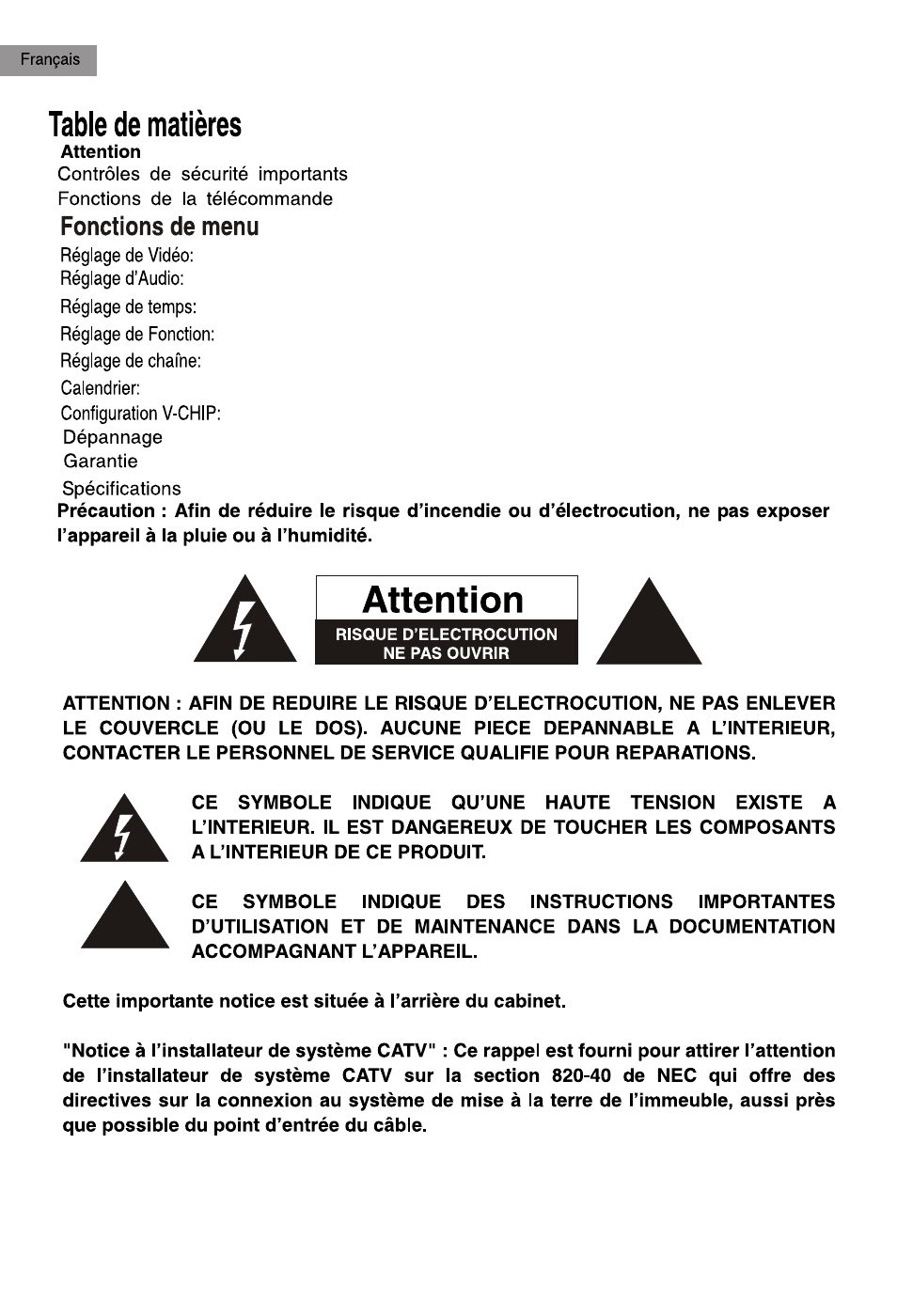 Français

Table de matières

Attention
Contrôles de sécurité importants
Fonctions de la télécommande

Fonctions de menu

Réglage de Vidéo:
Réglage d'Audio:
Réglage de temps:
Réglage de Fonction:
Réglage de chaîne:
Calendrier:
Configuration V-CHIP:
Dépannage
Garantie
Spécifications

Précaution : Afin de réduire le risque d'incendie ou d'électrocution, ne pas exposer l'appareil à la pluie ou à l'humidité.

Attention
RISQUE D'ELECTROCUTION
NE PAS OUVRIR

ATTENTION : AFIN DE REDUIRE LE RISQUE D'ELECTROCUTION, NE PAS ENLEVER LE COUVERCLE (OU LE DOS). AUCUNE PIECE DEPANNABLE A L'INTERIEUR, CONTACTER LE PERSONNEL DE SERVICE QUALIFIE POUR REPARATIONS.

CE SYMBOLE INDIQUE QU'UNE HAUTE TENSION EXISTE A L'INTERIEUR. IL EST DANGEREUX DE TOUCHER LES COMPOSANTS A L'INTERIEUR DE CE PRODUIT.

CE SYMBOLE INDIQUE DES INSTRUCTIONS IMPORTANTES D'UTILISATION ET DE MAINTENANCE DANS LA DOCUMENTATION ACCOMPAGNANT L'APPAREIL.

Cette importante notice est située à l'arrière du cabinet.

"Notice à l'installateur de système CATV" : Ce rappel est fourni pour attirer l'attention de l'installateur de système CATV sur la section 820-40 de NEC qui offre des directives sur la connexion au système de mise à la terre de l'immeuble, aussi près que possible du point d'entrée du câble.